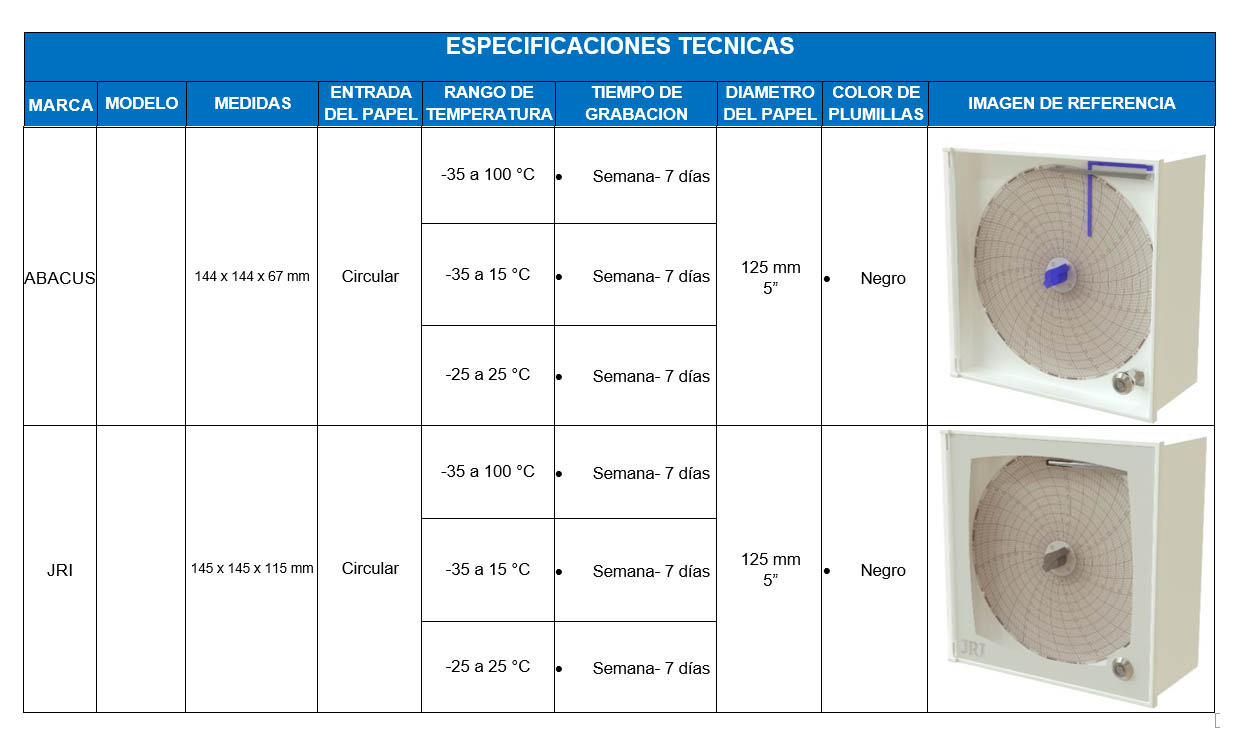 ESPECIFICACIONES TECNICAS

| MARCA | MODELO | MEDIDAS | ENTRADA DEL PAPEL | RANGO DE TEMPERATURA | TIEMPO DE GRABACION | DIAMETRO DEL PAPEL | COLOR DE PLUMILLAS | IMAGEN DE REFERENCIA |
|---|---|---|---|---|---|---|---|---|
| ABACUS | | 144 x 144 x 67 mm | Circular | -35 a 100 °C | • Semana- 7 días | 125 mm 5” | • Negro | |
| | | | | -35 a 15 °C | • Semana- 7 días | | | |
| | | | | -25 a 25 °C | • Semana- 7 días | | | |
| JRI | | 145 x 145 x 115 mm | Circular | -35 a 100 °C | • Semana- 7 días | 125 mm 5” | • Negro | JRI |
| | | | | -35 a 15 °C | • Semana- 7 días | | | |
| | | | | -25 a 25 °C | • Semana- 7 días | | | |